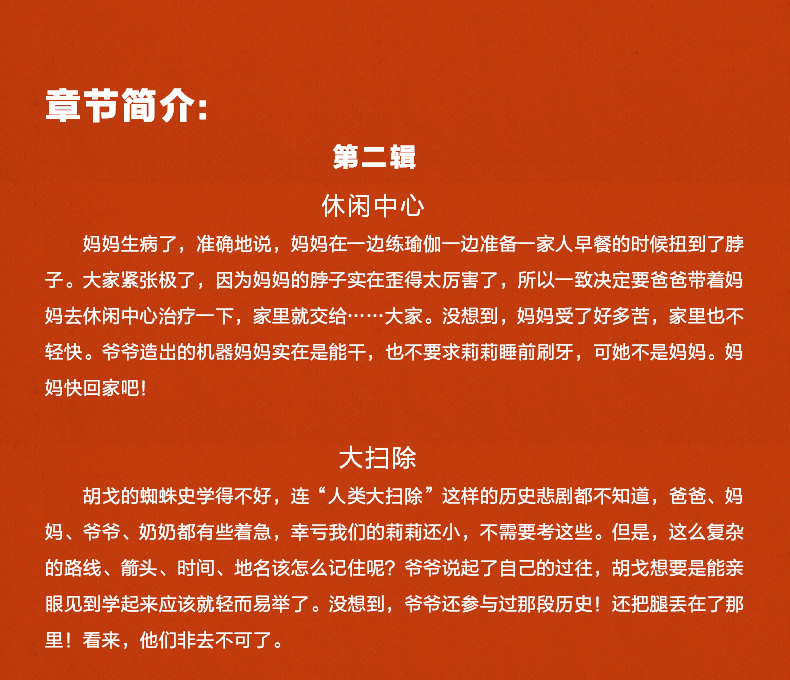 章节简介：

第二辑

休闲中心

妈妈生病了，准确地说，妈妈在一边练瑜伽一边准备一家人早餐的时候扭到了脖子。大家紧张极了，因为妈妈的脖子实在歪得太厉害了，所以一致决定要爸爸带着妈妈去休闲中心治疗一下，家里就交给……大家。没想到，妈妈受了好多苦，家里也不轻快。爷爷造出的机器妈妈实在是能干，也不要求莉莉睡前刷牙，可她不是妈妈。妈妈快回家吧！

大扫除

胡戈的蜘蛛史学得不好，连“人类大扫除”这样的历史悲剧都不知道，爸爸、妈妈、爷爷、奶奶都有些着急，幸亏我们的莉莉还小，不需要考这些。但是，这么复杂的路线、箭头、时间、地名该怎么记住呢？爷爷说起了自己的过往，胡戈想要是能亲眼见到学起来应该就轻而易举了。没想到，爷爷还参与过那段历史！还把腿丢在了那里！看来，他们非去不可了。